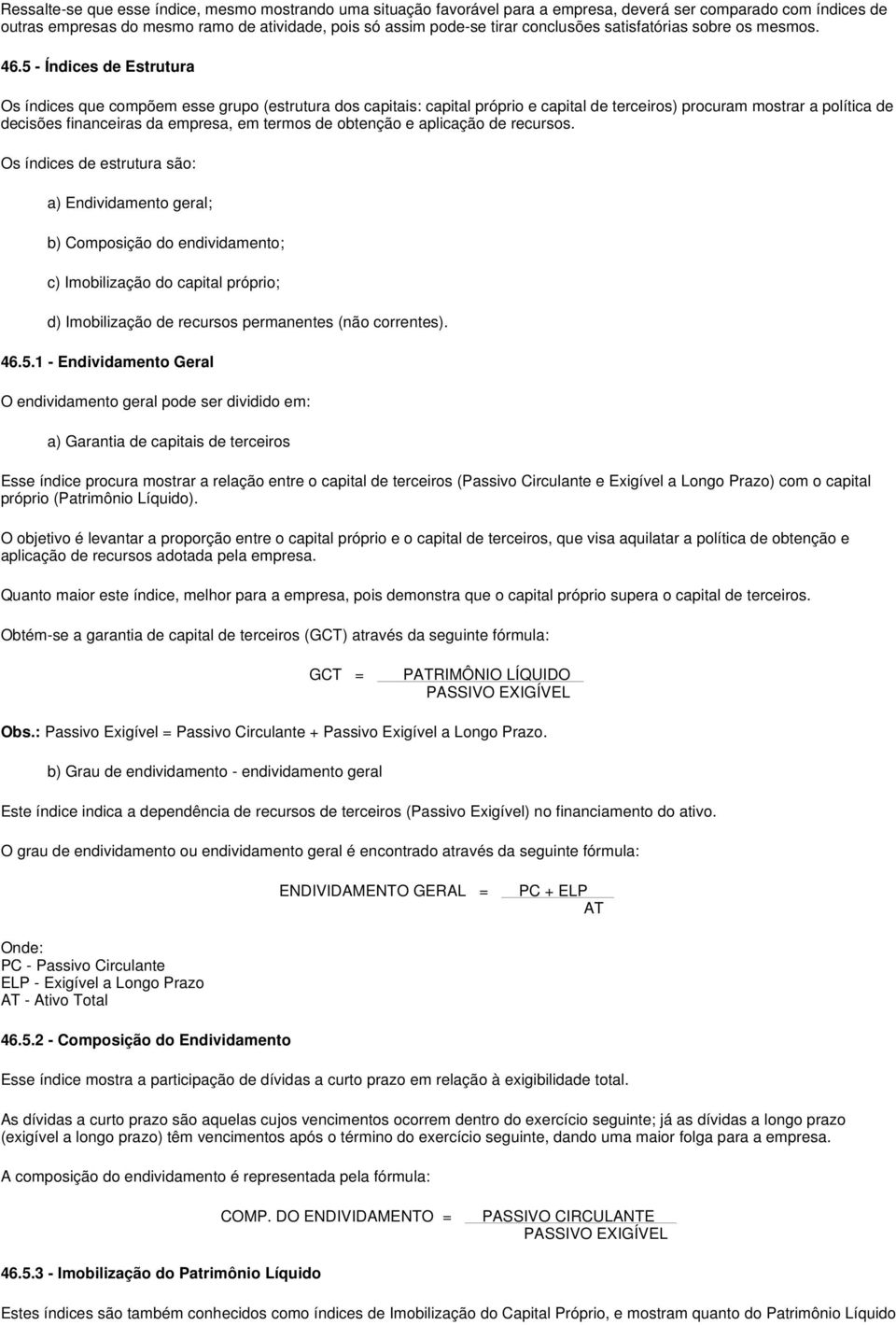 Ressalte-se que esse índice, mesmo mostrando uma situação favorável para a empresa, deverá ser comparado com índices de outras empresas do mesmo ramo de atividade, pois só assim pode-se tirar conclusões satisfatórias sobre os mesmos.

46.5 - Índices de Estrutura

Os índices que compõem esse grupo (estrutura dos capitais: capital próprio e capital de terceiros) procuram mostrar a política de decisões financeiras da empresa, em termos de obtenção e aplicação de recursos.

Os índices de estrutura são:

a) Endividamento geral;

b) Composição do endividamento;

c) Imobilização do capital próprio;

d) Imobilização de recursos permanentes (não correntes).

46.5.1 - Endividamento Geral

O endividamento geral pode ser dividido em:

a) Garantia de capitais de terceiros

Esse índice procura mostrar a relação entre o capital de terceiros (Passivo Circulante e Exigível a Longo Prazo) com o capital próprio (Patrimônio Líquido).

O objetivo é levantar a proporção entre o capital próprio e o capital de terceiros, que visa aquilatar a política de obtenção e aplicação de recursos adotada pela empresa.

Quanto maior este índice, melhor para a empresa, pois demonstra que o capital próprio supera o capital de terceiros.

Obtém-se a garantia de capital de terceiros (GCT) através da seguinte fórmula:

$GCT = \frac{PATRIMÔNIO\ LÍQUIDO}{PASSIVO\ EXIGÍVEL}$

Obs.: Passivo Exigível = Passivo Circulante + Passivo Exigível a Longo Prazo.

b) Grau de endividamento - endividamento geral

Este índice indica a dependência de recursos de terceiros (Passivo Exigível) no financiamento do ativo.

O grau de endividamento ou endividamento geral é encontrado através da seguinte fórmula:

$ENDIVIDAMENTO\ GERAL = \frac{PC + ELP}{AT}$

Onde:
PC - Passivo Circulante
ELP - Exigível a Longo Prazo
AT - Ativo Total

46.5.2 - Composição do Endividamento

Esse índice mostra a participação de dívidas a curto prazo em relação à exigibilidade total.

As dívidas a curto prazo são aquelas cujos vencimentos ocorrem dentro do exercício seguinte; já as dívidas a longo prazo (exigível a longo prazo) têm vencimentos após o término do exercício seguinte, dando uma maior folga para a empresa.

A composição do endividamento é representada pela fórmula:

$COMP.\ DO\ ENDIVIDAMENTO = \frac{PASSIVO\ CIRCULANTE}{PASSIVO\ EXIGÍVEL}$

46.5.3 - Imobilização do Patrimônio Líquido

Estes índices são também conhecidos como índices de Imobilização do Capital Próprio, e mostram quanto do Patrimônio Líquido